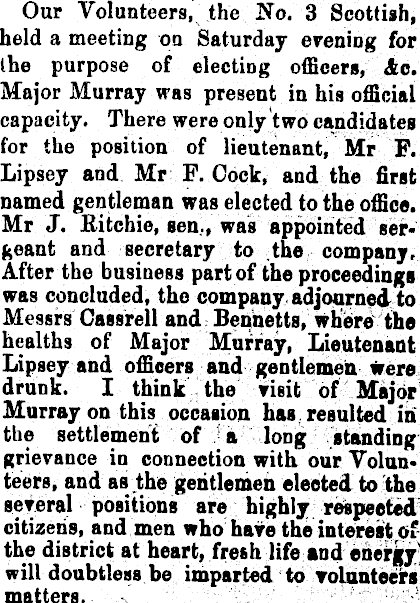 Our Volunteers, the No. 3 Scottish, held a meeting on Saturday evening for the purpose of electing officers, &c. Major Murray was present in his official capacity. There were only two candidates for the position of lieutenant, Mr F. Lipsey and Mr F. Cock, and the first named gentleman was elected to the office. Mr J. Ritchie, sen., was appointed sergeant and secretary to the company. After the business part of the proceedings was concluded, the company adjourned to Messrs Cassrell and Bennetts, where the healths of Major Murray, Lieutenant Lipsey and officers and gentlemen were drunk. I think the visit of Major Murray on this occasion has resulted in the settlement of a long standing grievance in connection with our Volunteers, and as the gentlemen elected to the several positions are highly respected citizens, and men who have the interest of the district at heart, fresh life and energy will doubtless be imparted to volunteers matters.